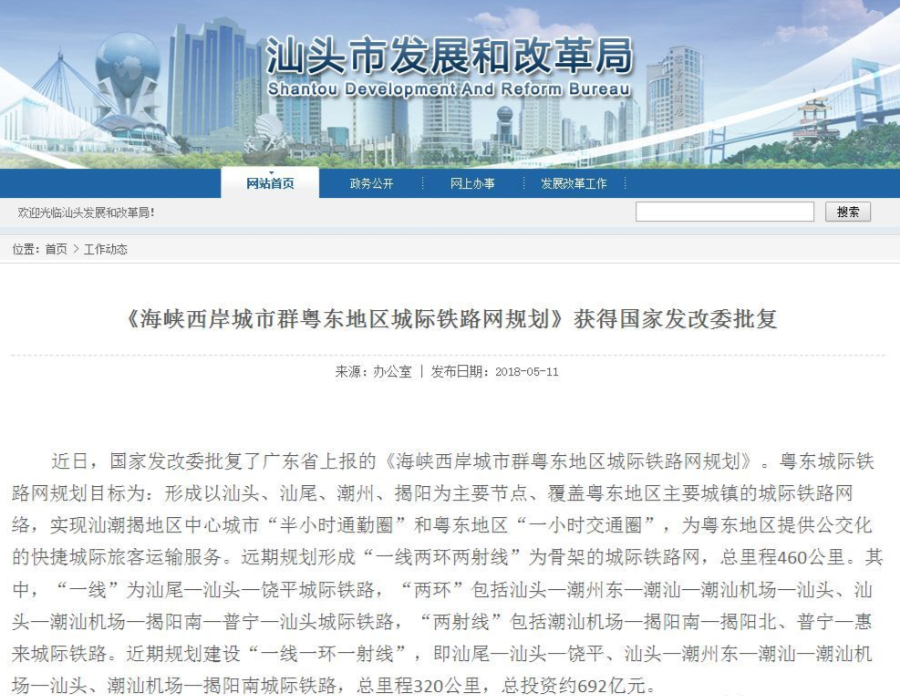 汕头市发展和改革局
Shantou Development And Reform Bureau

网站首页　政务公开　网上办事　发展改革工作

欢迎光临汕头发展和改革局！

搜索

位置：首页 > 工作动态

《海峡西岸城市群粤东地区城际铁路网规划》获得国家发改委批复

来源：办公室 | 发布日期：2018-05-11

近日，国家发改委批复了广东省上报的《海峡西岸城市群粤东地区城际铁路网规划》。粤东城际铁路网规划目标为：形成以汕头、汕尾、潮州、揭阳为主要节点、覆盖粤东地区主要城镇的城际铁路网络，实现汕潮揭地区中心城市“半小时通勤圈”和粤东地区“一小时交通圈”，为粤东地区提供公交化的快捷城际旅客运输服务。远期规划形成“一线两环两射线”为骨架的城际铁路网，总里程460公里。其中，“一线”为汕尾—汕头—饶平城际铁路，“两环”包括汕头—潮州东—潮汕—潮汕机场—汕头、汕头—潮汕机场—揭阳南—普宁—汕头城际铁路，“两射线”包括潮汕机场—揭阳南—揭阳北、普宁—惠来城际铁路。近期规划建设“一线一环一射线”，即汕尾—汕头—饶平、汕头—潮州东—潮汕—潮汕机场—汕头、潮汕机场—揭阳南城际铁路，总里程320公里，总投资约692亿元。